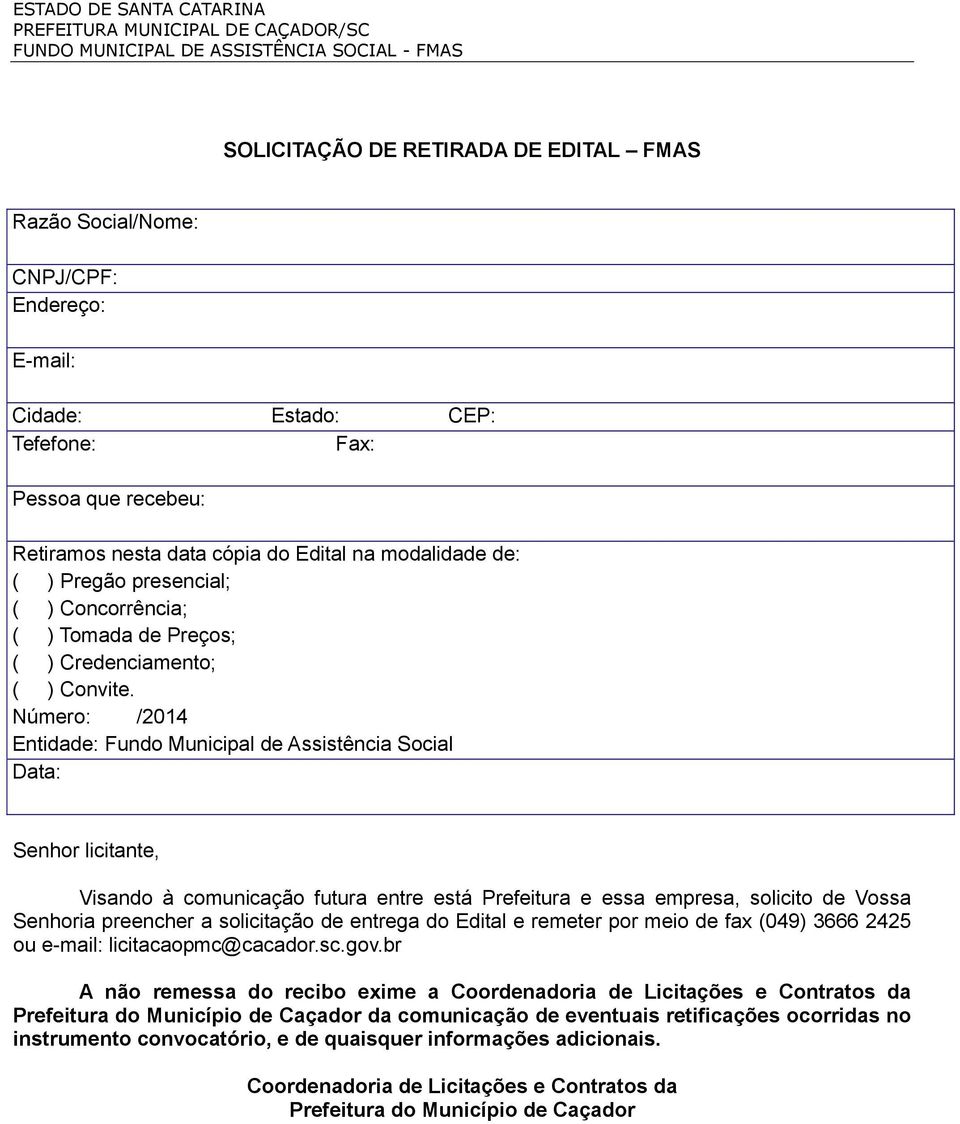 ESTADO DE SANTA CATARINA
PREFEITURA MUNICIPAL DE CAÇADOR/SC
FUNDO MUNICIPAL DE ASSISTÊNCIA SOCIAL - FMAS

SOLICITAÇÃO DE RETIRADA DE EDITAL – FMAS

Razão Social/Nome:

CNPJ/CPF:
Endereço:

E-mail:

Cidade: Estado: CEP:
Tefefone: Fax:

Pessoa que recebeu:

Retiramos nesta data cópia do Edital na modalidade de:
( ) Pregão presencial;
( ) Concorrência;
( ) Tomada de Preços;
( ) Credenciamento;
( ) Convite.
Número: /2014
Entidade: Fundo Municipal de Assistência Social
Data:

Senhor licitante,

Visando à comunicação futura entre está Prefeitura e essa empresa, solicito de Vossa Senhoria preencher a solicitação de entrega do Edital e remeter por meio de fax (049) 3666 2425 ou e-mail: licitacaopmc@cacador.sc.gov.br

A não remessa do recibo exime a Coordenadoria de Licitações e Contratos da Prefeitura do Município de Caçador da comunicação de eventuais retificações ocorridas no instrumento convocatório, e de quaisquer informações adicionais.

Coordenadoria de Licitações e Contratos da
Prefeitura do Município de Caçador